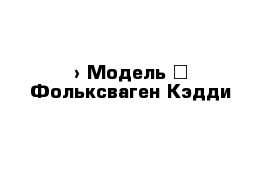 › Модель □ Фольксваген Кэдди